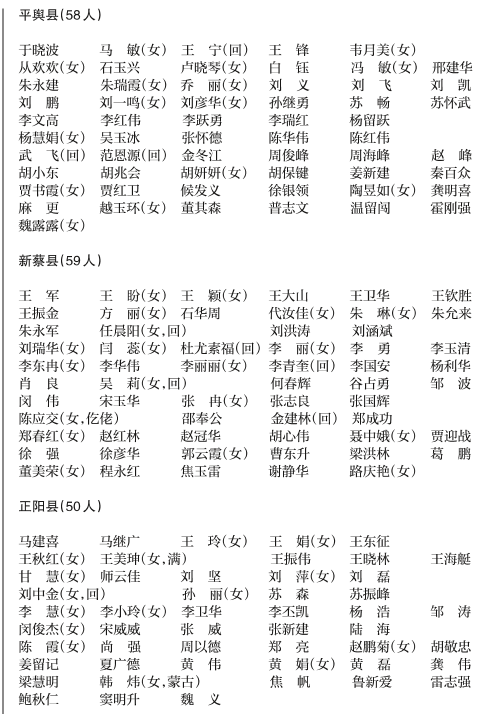 平舆县(58人)

于晓波 马 敏(女) 王 宁(回) 王 锋 韦月美(女)
从欢欢(女) 石玉兴 卢晓琴(女) 白 钰 冯 敏(女) 邢建华
朱永建 朱瑞霞(女) 乔 丽(女) 刘 义 刘 飞 刘 凯
刘 鹏 刘一鸣(女) 刘彦华(女) 孙继勇 苏 畅 苏怀武
李文高 李红伟 李跃勇 李瑞红 杨留跃
杨慧娟(女) 吴玉冰 张怀德 陈华伟 陈红伟
武 飞(回) 范恩源(回) 金冬江 周俊峰 周海峰 赵 峰
胡小东 胡兆会 胡妍妍(女) 胡保键 姜新建 秦百众
贾书霞(女) 贾红卫 候发义 徐银领 陶昱如(女) 龚明喜
麻 更 越玉环(女) 董其森 普志文 温留闯 霍刚强
魏露露(女)

新蔡县(59人)

王 军 王 盼(女) 王 颖(女) 王大山 王卫华 王钦胜
王振金 方 丽(女) 石华周 代汝佳(女) 朱 琳(女) 朱允来
朱永军 任晨阳(女,回) 刘洪涛 刘涵斌
刘瑞华(女) 闫 蕊(女) 杜尤素福(回) 李 丽(女) 李 勇 李玉清
李东冉(女) 李华伟 李丽丽(女) 李青奎(回) 李国安 杨利华
肖 良 吴 莉(女,回) 何春辉 谷占勇 邹 波
闵 伟 宋玉华 张 冉(女) 张志良 张国辉
陈应交(女,仡佬) 邵奉公 金建林(回) 郑成功
郑春红(女) 赵红林 赵冠华 胡心伟 聂中娥(女) 贾迎战
徐 强 徐彦华 郭云霞(女) 曹东升 梁洪林 葛 鹏
董美荣(女) 程永红 焦玉雷 谢静华 路庆艳(女)

正阳县(50人)

马建喜 马继广 王 玲(女) 王 娟(女) 王东征
王秋红(女) 王美珅(女,满) 王振伟 王晓林 王海艇
甘 慧(女) 师云佳 刘 坚 刘 萍(女) 刘 磊
刘中金(女,回) 孙 丽(女) 苏 森 苏振峰
李 慧(女) 李小玲(女) 李卫华 李丕凯 杨 浩 邹 涛
闵俊杰(女) 宋威威 张 威 张新建 陆 海
陈 霞(女) 尚 强 周以德 郑 亮 赵鹏菊(女) 胡敬忠
姜留记 夏广德 黄 伟 黄 娟(女) 黄 磊 龚 伟
梁慧明 韩 炜(女,蒙古) 焦 帆 鲁新爱 雷志强
鲍秋仁 窦明升 魏 义